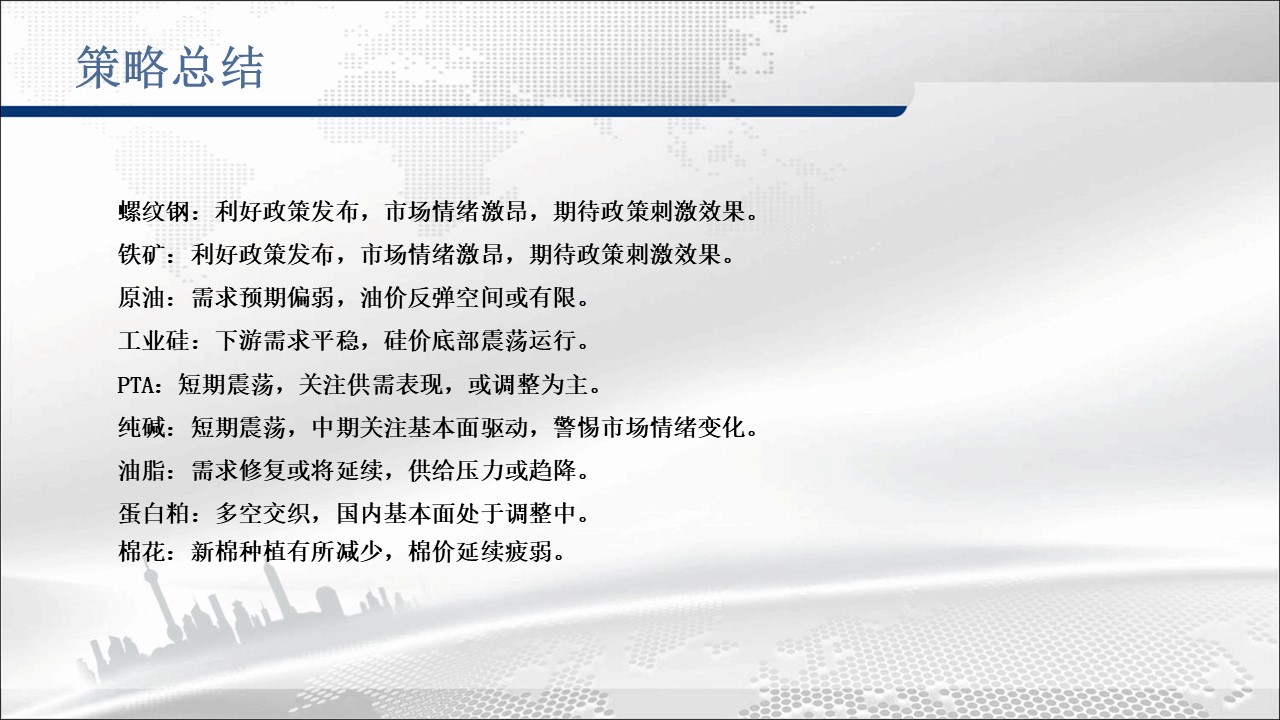 策略总结

螺纹钢：利好政策发布，市场情绪激昂，期待政策刺激效果。

铁矿：利好政策发布，市场情绪激昂，期待政策刺激效果。

原油：需求预期偏弱，油价反弹空间或有限。

工业硅：下游需求平稳，硅价底部震荡运行。

PTA：短期震荡，关注供需表现，或调整为主。

纯碱：短期震荡，中期关注基本面驱动，警惕市场情绪变化。

油脂：需求修复或将延续，供给压力或趋降。

蛋白粕：多空交织，国内基本面处于调整中。

棉花：新棉种植有所减少，棉价延续疲弱。